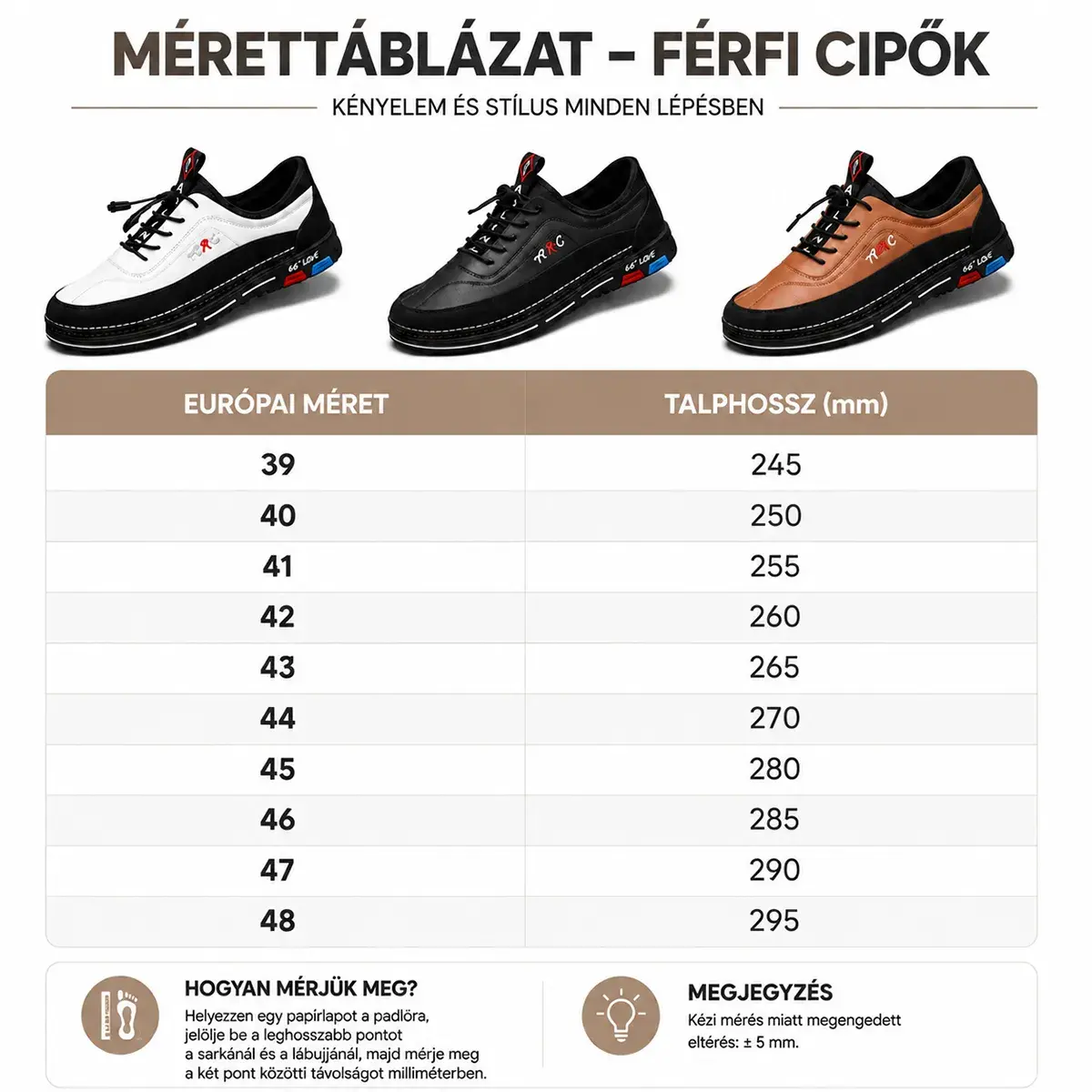 MÉRETTÁBLÁZAT – FÉRFI CIPŐK

KÉNYELEM ÉS STÍLUS MINDEN LÉPÉSBEN

66° LOVE

66° LOVE

66° LOVE

| EURÓPAI MÉRET | TALPHOSSZ (mm) |
|---|---|
| 39 | 245 |
| 40 | 250 |
| 41 | 255 |
| 42 | 260 |
| 43 | 265 |
| 44 | 270 |
| 45 | 280 |
| 46 | 285 |
| 47 | 290 |
| 48 | 295 |

HOGYAN MÉRJÜK MEG?
Helyezzen egy papírlapot a padlóra, jelölje be a leghosszabb pontot a sarkánál és a lábujjánál, majd mérje meg a két pont közötti távolságot milliméterben.

MEGJEGYZÉS
Kézi mérés miatt megengedett eltérés: ± 5 mm.